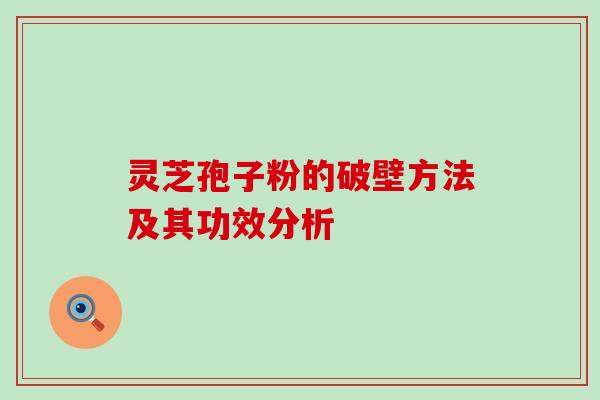 灵芝孢子粉的破壁方法及其功效分析